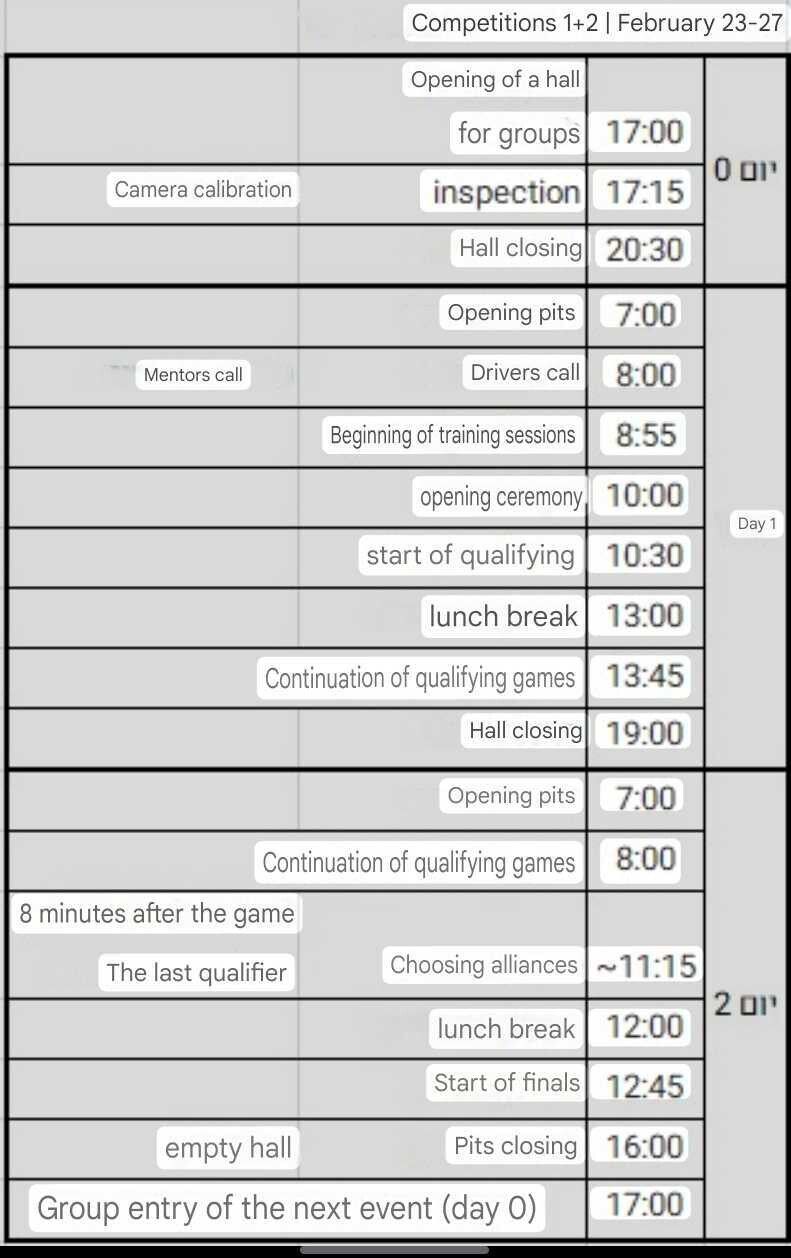 Competitions 1+2 | February 23-27

| | | | |
|---|---|---|---|
| | Opening of a hall for groups | 17:00 | יום 0 |
| Camera calibration | inspection | 17:15 | |
| | Hall closing | 20:30 | |
| | Opening pits | 7:00 | Day 1 |
| Mentors call | Drivers call | 8:00 | |
| | Beginning of training sessions | 8:55 | |
| | opening ceremony | 10:00 | |
| | start of qualifying | 10:30 | |
| | lunch break | 13:00 | |
| | Continuation of qualifying games | 13:45 | |
| | Hall closing | 19:00 | |
| | Opening pits | 7:00 | יום 2 |
| | Continuation of qualifying games | 8:00 | |
| 8 minutes after the game The last qualifier | Choosing alliances | ~11:15 | |
| | lunch break | 12:00 | |
| | Start of finals | 12:45 | |
| empty hall | Pits closing | 16:00 | |
| Group entry of the next event (day 0) | | 17:00 | |